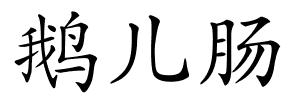 鹅儿肠